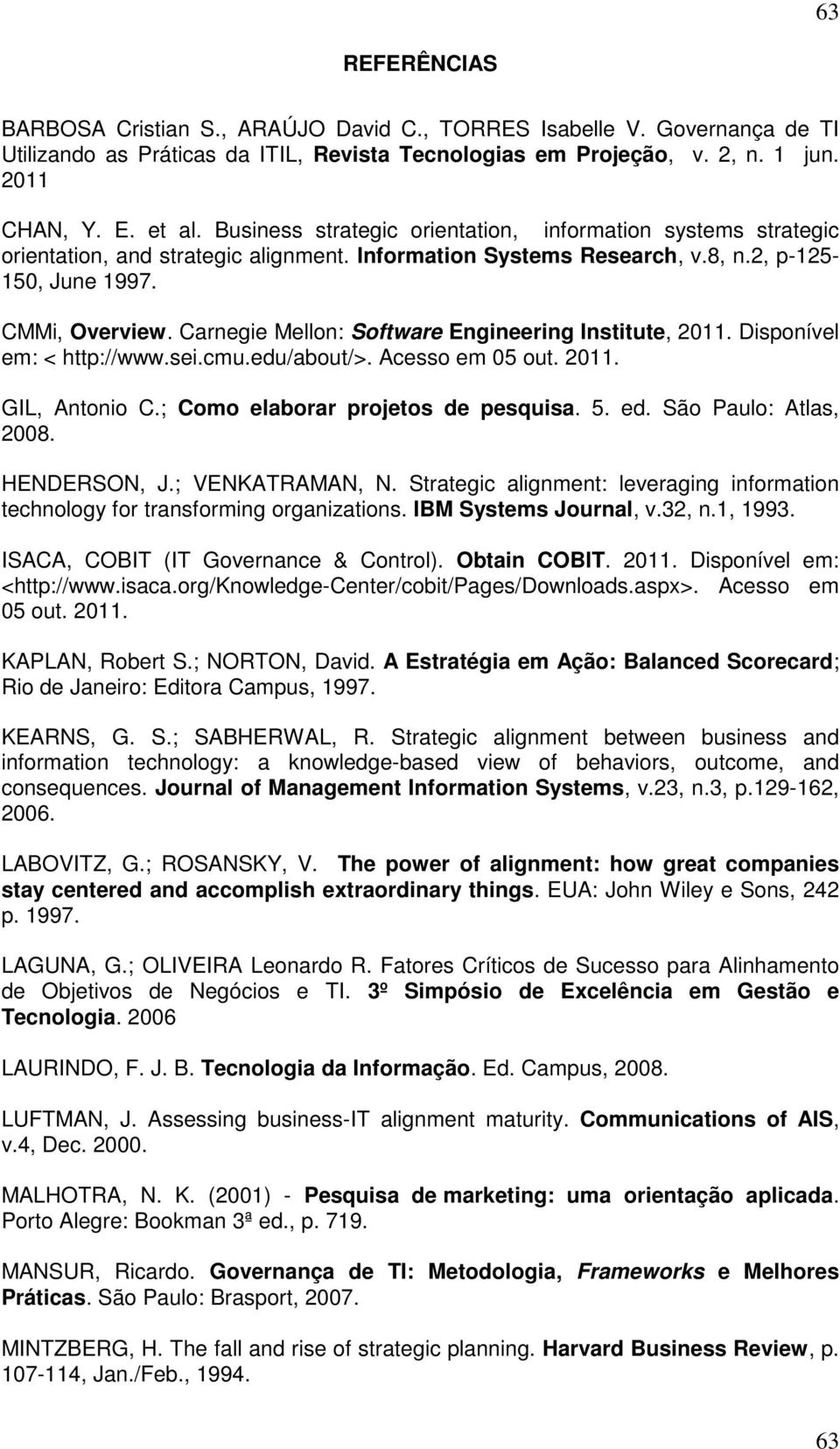 63

REFERÊNCIAS

BARBOSA Cristian S., ARAÚJO David C., TORRES Isabelle V. Governança de TI Utilizando as Práticas da ITIL, Revista Tecnologias em Projeção, v. 2, n. 1 jun. 2011

CHAN, Y. E. et al. Business strategic orientation, information systems strategic orientation, and strategic alignment. Information Systems Research, v.8, n.2, p-125-150, June 1997.

CMMi, Overview. Carnegie Mellon: Software Engineering Institute, 2011. Disponível em: < http://www.sei.cmu.edu/about/>. Acesso em 05 out. 2011.

GIL, Antonio C.; Como elaborar projetos de pesquisa. 5. ed. São Paulo: Atlas, 2008.

HENDERSON, J.; VENKATRAMAN, N. Strategic alignment: leveraging information technology for transforming organizations. IBM Systems Journal, v.32, n.1, 1993.

ISACA, COBIT (IT Governance & Control). Obtain COBIT. 2011. Disponível em: <http://www.isaca.org/Knowledge-Center/cobit/Pages/Downloads.aspx>. Acesso em 05 out. 2011.

KAPLAN, Robert S.; NORTON, David. A Estratégia em Ação: Balanced Scorecard; Rio de Janeiro: Editora Campus, 1997.

KEARNS, G. S.; SABHERWAL, R. Strategic alignment between business and information technology: a knowledge-based view of behaviors, outcome, and consequences. Journal of Management Information Systems, v.23, n.3, p.129-162, 2006.

LABOVITZ, G.; ROSANSKY, V. The power of alignment: how great companies stay centered and accomplish extraordinary things. EUA: John Wiley e Sons, 242 p. 1997.

LAGUNA, G.; OLIVEIRA Leonardo R. Fatores Críticos de Sucesso para Alinhamento de Objetivos de Negócios e TI. 3º Simpósio de Excelência em Gestão e Tecnologia. 2006

LAURINDO, F. J. B. Tecnologia da Informação. Ed. Campus, 2008.

LUFTMAN, J. Assessing business-IT alignment maturity. Communications of AIS, v.4, Dec. 2000.

MALHOTRA, N. K. (2001) - Pesquisa de marketing: uma orientação aplicada. Porto Alegre: Bookman 3ª ed., p. 719.

MANSUR, Ricardo. Governança de TI: Metodologia, Frameworks e Melhores Práticas. São Paulo: Brasport, 2007.

MINTZBERG, H. The fall and rise of strategic planning. Harvard Business Review, p. 107-114, Jan./Feb., 1994.

63